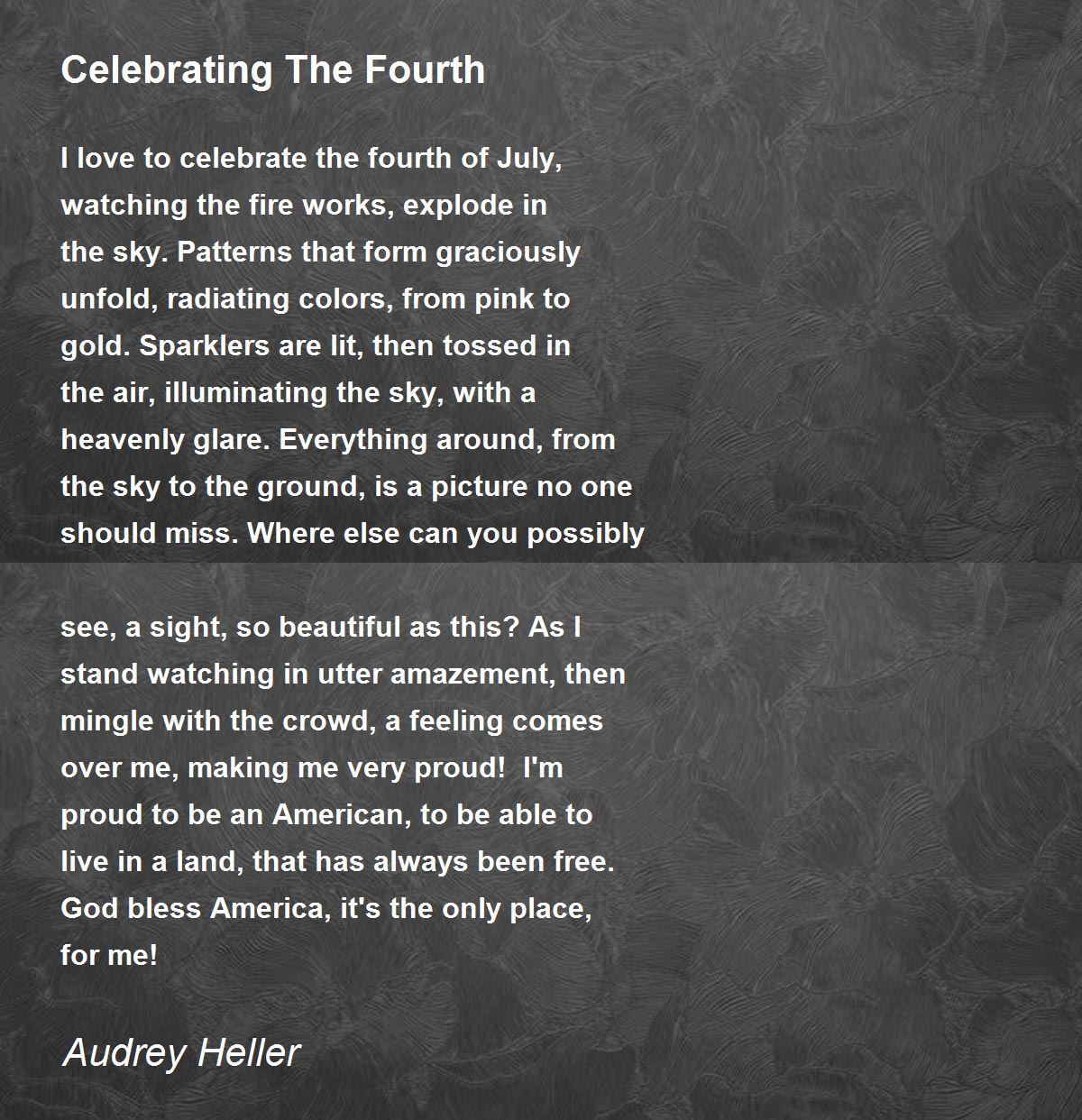 Celebrating The Fourth

I love to celebrate the fourth of July,
watching the fire works, explode in
the sky. Patterns that form graciously
unfold, radiating colors, from pink to
gold. Sparklers are lit, then tossed in
the air, illuminating the sky, with a
heavenly glare. Everything around, from
the sky to the ground, is a picture no one
should miss. Where else can you possibly

see, a sight, so beautiful as this? As I
stand watching in utter amazement, then
mingle with the crowd, a feeling comes
over me, making me very proud! I'm
proud to be an American, to be able to
live in a land, that has always been free.
God bless America, it's the only place,
for me!

Audrey Heller